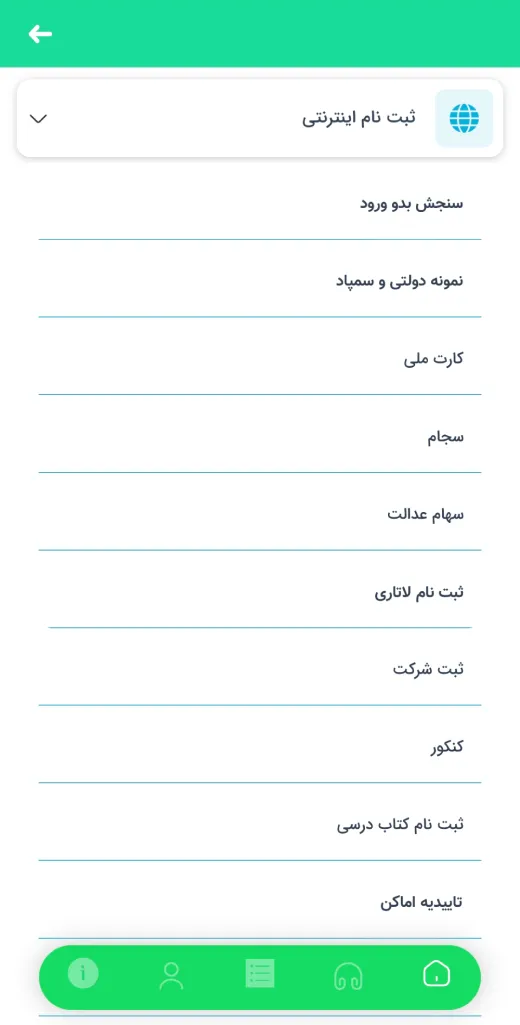 ثبت نام اینترنتی

سنجش بدو ورود

نمونه دولتی و سمپاد

کارت ملی

سجام

سهام عدالت

ثبت نام لاتاری

ثبت شرکت

کنکور

ثبت نام کتاب درسی

تاییدیه اماکن